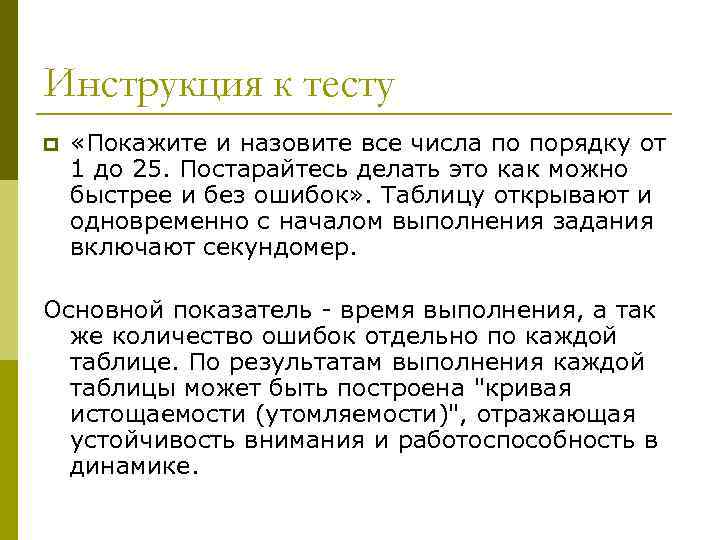 Инструкция к тесту

«Покажите и назовите все числа по порядку от 1 до 25. Постарайтесь делать это как можно быстрее и без ошибок». Таблицу открывают и одновременно с началом выполнения задания включают секундомер.

Основной показатель - время выполнения, а так же количество ошибок отдельно по каждой таблице. По результатам выполнения каждой таблицы может быть построена "кривая истощаемости (утомляемости)", отражающая устойчивость внимания и работоспособность в динамике.